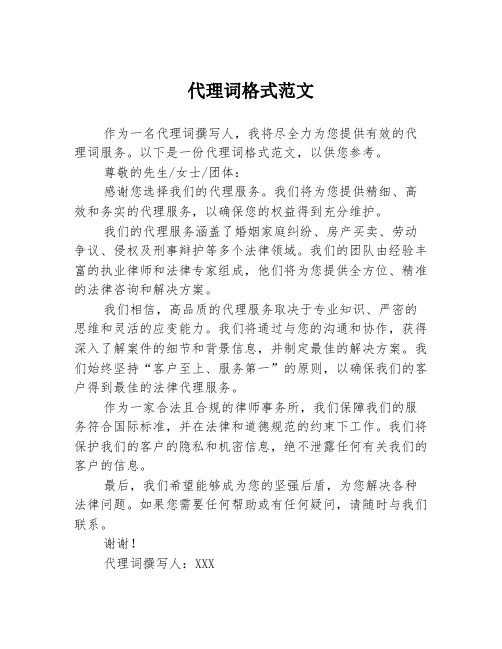 代理词格式范文

作为一名代理词撰写人，我将尽全力为您提供有效的代理词服务。以下是一份代理词格式范文，以供您参考。

尊敬的先生/女士/团体：

感谢您选择我们的代理服务。我们将为您提供精细、高效和务实的代理服务，以确保您的权益得到充分维护。

我们的代理服务涵盖了婚姻家庭纠纷、房产买卖、劳动争议、侵权及刑事辩护等多个法律领域。我们的团队由经验丰富的执业律师和法律专家组成，他们将为您提供全方位、精准的法律咨询和解决方案。

我们相信，高品质的代理服务取决于专业知识、严密的思维和灵活的应变能力。我们将通过与您的沟通和协作，获得深入了解案件的细节和背景信息，并制定最佳的解决方案。我们始终坚持“客户至上、服务第一”的原则，以确保我们的客户得到最佳的法律代理服务。

作为一家合法且合规的律师事务所，我们保障我们的服务符合国际标准，并在法律和道德规范的约束下工作。我们将保护我们的客户的隐私和机密信息，绝不泄露任何有关我们的客户的信息。

最后，我们希望能够成为您的坚强后盾，为您解决各种法律问题。如果您需要任何帮助或有任何疑问，请随时与我们联系。

谢谢！

代理词撰写人：XXX